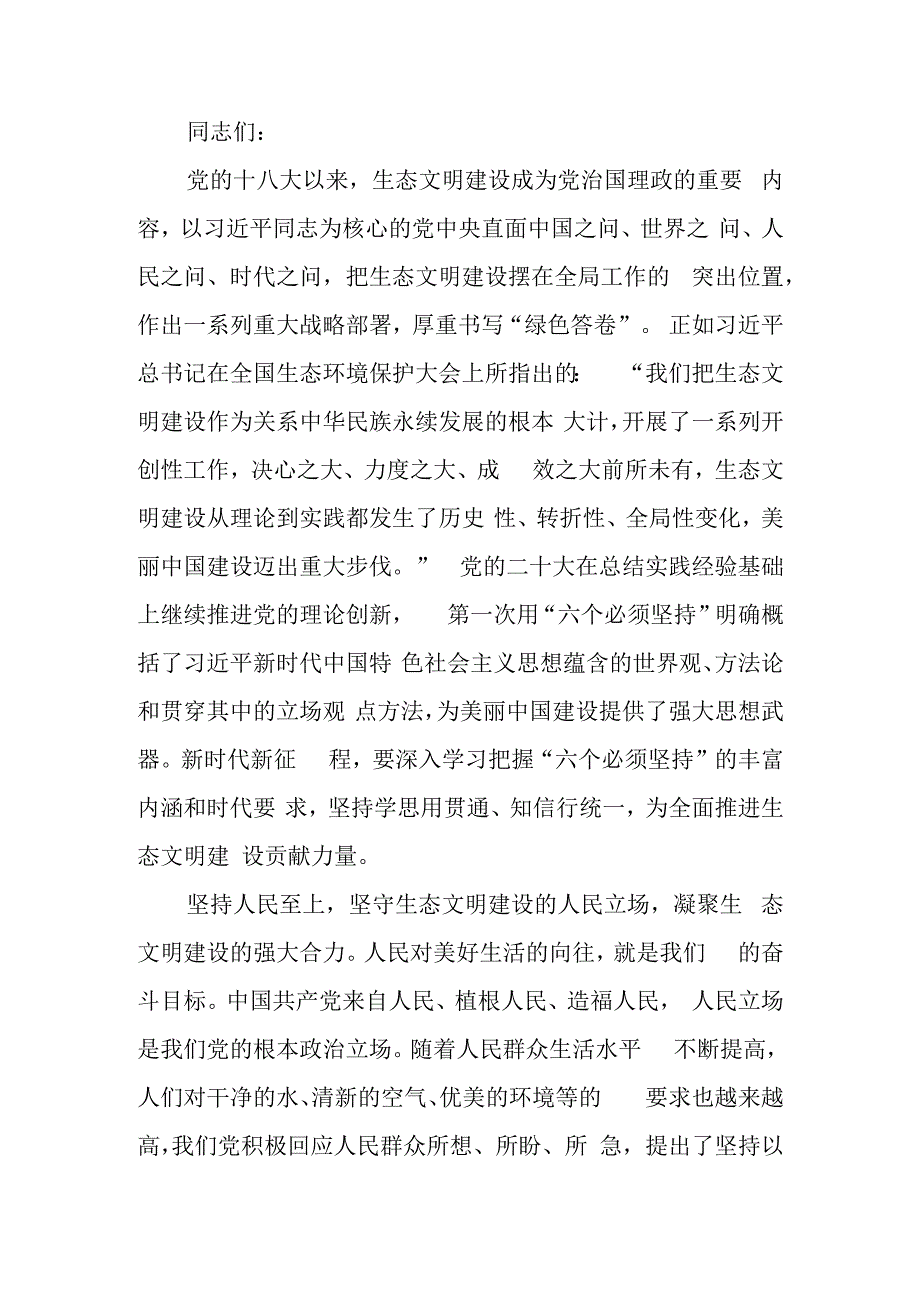 同志们：

党的十八大以来，生态文明建设成为党治国理政的重要内容，以习近平同志为核心的党中央直面中国之问、世界之问、人民之问、时代之问，把生态文明建设摆在全局工作的突出位置，作出一系列重大战略部署，厚重书写“绿色答卷”。正如习近平总书记在全国生态环境保护大会上所指出的：“我们把生态文明建设作为关系中华民族永续发展的根本大计，开展了一系列开创性工作，决心之大、力度之大、成效之大前所未有，生态文明建设从理论到实践都发生了历史性、转折性、全局性变化，美丽中国建设迈出重大步伐。”党的二十大在总结实践经验基础上继续推进党的理论创新，第一次用“六个必须坚持”明确概括了习近平新时代中国特色社会主义思想蕴含的世界观、方法论和贯穿其中的立场观点方法，为美丽中国建设提供了强大思想武器。新时代新征程，要深入学习把握“六个必须坚持”的丰富内涵和时代要求，坚持学思用贯通、知信行统一，为全面推进生态文明建设贡献力量。

坚持人民至上，坚守生态文明建设的人民立场，凝聚生态文明建设的强大合力。人民对美好生活的向往，就是我们的奋斗目标。中国共产党来自人民、植根人民、造福人民，人民立场是我们党的根本政治立场。随着人民群众生活水平不断提高，人们对干净的水、清新的空气、优美的环境等的要求也越来越高，我们党积极回应人民群众所想、所盼、所急，提出了坚持以